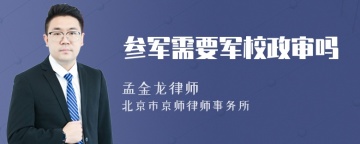 参军需要军校政审吗

孟金龙律师

北京市京师律师事务所